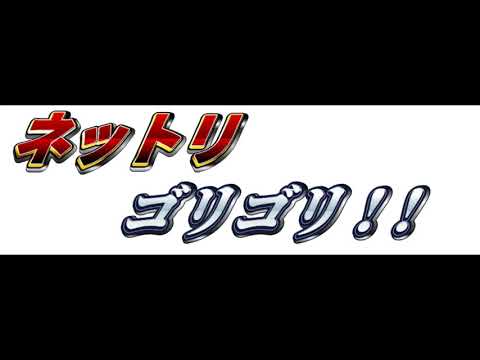 ネットリ

ゴリゴリ!!